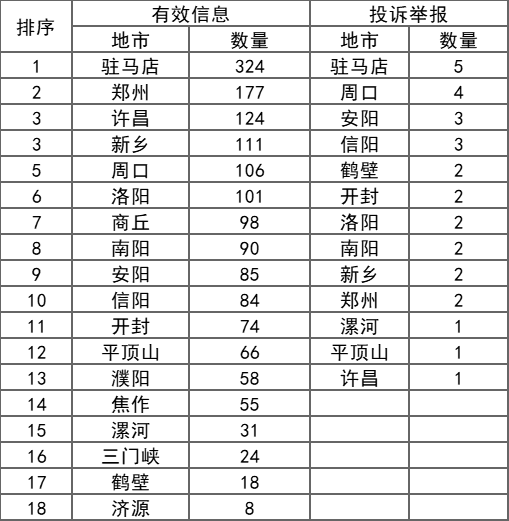 | 排序 | 有效信息 | | 投诉举报 | |
|---|---|---|---|---|
| | 地市 | 数量 | 地市 | 数量 |
| 1 | 驻马店 | 324 | 驻马店 | 5 |
| 2 | 郑州 | 177 | 周口 | 4 |
| 3 | 许昌 | 124 | 安阳 | 3 |
| 3 | 新乡 | 111 | 信阳 | 3 |
| 5 | 周口 | 106 | 鹤壁 | 2 |
| 6 | 洛阳 | 101 | 开封 | 2 |
| 7 | 商丘 | 98 | 洛阳 | 2 |
| 8 | 南阳 | 90 | 南阳 | 2 |
| 9 | 安阳 | 85 | 新乡 | 2 |
| 10 | 信阳 | 84 | 郑州 | 2 |
| 11 | 开封 | 74 | 漯河 | 1 |
| 12 | 平顶山 | 66 | 平顶山 | 1 |
| 13 | 濮阳 | 58 | 许昌 | 1 |
| 14 | 焦作 | 55 | | |
| 15 | 漯河 | 31 | | |
| 16 | 三门峡 | 24 | | |
| 17 | 鹤壁 | 18 | | |
| 18 | 济源 | 8 | | |